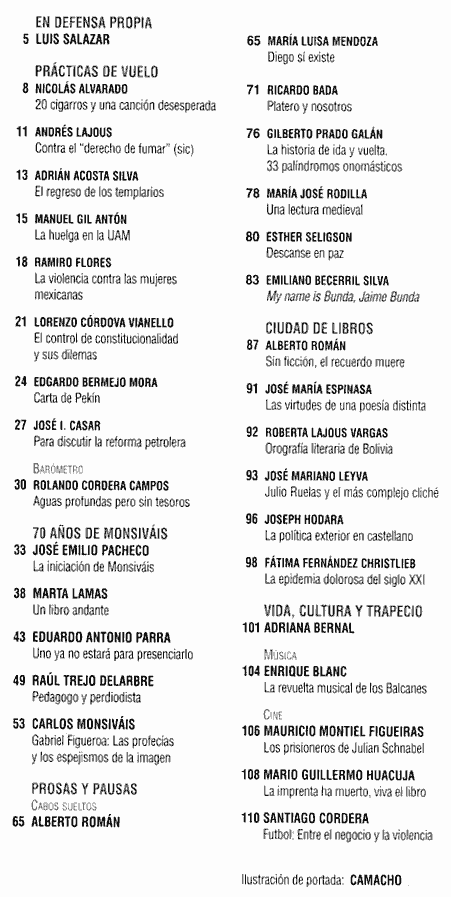 EN DEFENSA PROPIA
5 LUIS SALAZAR

PRÁCTICAS DE VUELO
8 NICOLÁS ALVARADO
20 cigarros y una canción desesperada

11 ANDRÉS LAJOUS
Contra el "derecho de fumar" (sic)

13 ADRIÁN ACOSTA SILVA
El regreso de los templarios

15 MANUEL GIL ANTÓN
La huelga en la UAM

18 RAMIRO FLORES
La violencia contra las mujeres mexicanas

21 LORENZO CÓRDOVA VIANELLO
El control de constitucionalidad y sus dilemas

24 EDGARDO BERMEJO MORA
Carta de Pekín

27 JOSÉ I. CASAR
Para discutir la reforma petrolera

BARÓMETRO
30 ROLANDO CORDERA CAMPOS
Aguas profundas pero sin tesoros

70 AÑOS DE MONSIVÁIS
33 JOSÉ EMILIO PACHECO
La iniciación de Monsiváis

38 MARTA LAMAS
Un libro andante

43 EDUARDO ANTONIO PARRA
Uno ya no estará para presenciarlo

49 RAÚL TREJO DELARBRE
Pedagogo y perdiodista

53 CARLOS MONSIVÁIS
Gabriel Figueroa: Las profecías y los espejismos de la imagen

PROSAS Y PAUSAS
CABOS SUELTOS
65 ALBERTO ROMÁN

65 MARÍA LUISA MENDOZA
Diego sí existe

71 RICARDO BADA
Platero y nosotros

76 GILBERTO PRADO GALÁN
La historia de ida y vuelta. 33 palíndromos onomásticos

78 MARÍA JOSÉ RODILLA
Una lectura medieval

80 ESTHER SELIGSON
Descanse en paz

83 EMILIANO BECERRIL SILVA
My name is Bunda, Jaime Bunda

CIUDAD DE LIBROS
87 ALBERTO ROMÁN
Sin ficción, el recuerdo muere

91 JOSÉ MARÍA ESPINASA
Las virtudes de una poesía distinta

92 ROBERTA LAJOUS VARGAS
Orografía literaria de Bolivia

93 JOSÉ MARIANO LEYVA
Julio Ruelas y el más complejo cliché

96 JOSEPH HODARA
La política exterior en castellano

98 FÁTIMA FERNÁNDEZ CHRISTLIEB
La epidemia dolorosa del siglo XXI

VIDA, CULTURA Y TRAPECIO
101 ADRIANA BERNAL

MÚSICA
104 ENRIQUE BLANC
La revuelta musical de los Balcanes

CINE
106 MAURICIO MONTIEL FIGUEIRAS
Los prisioneros de Julian Schnabel

108 MARIO GUILLERMO HUACUJA
La imprenta ha muerto, viva el libro

110 SANTIAGO CORDERA
Futbol: Entre el negocio y la violencia

Ilustración de portada: CAMACHO